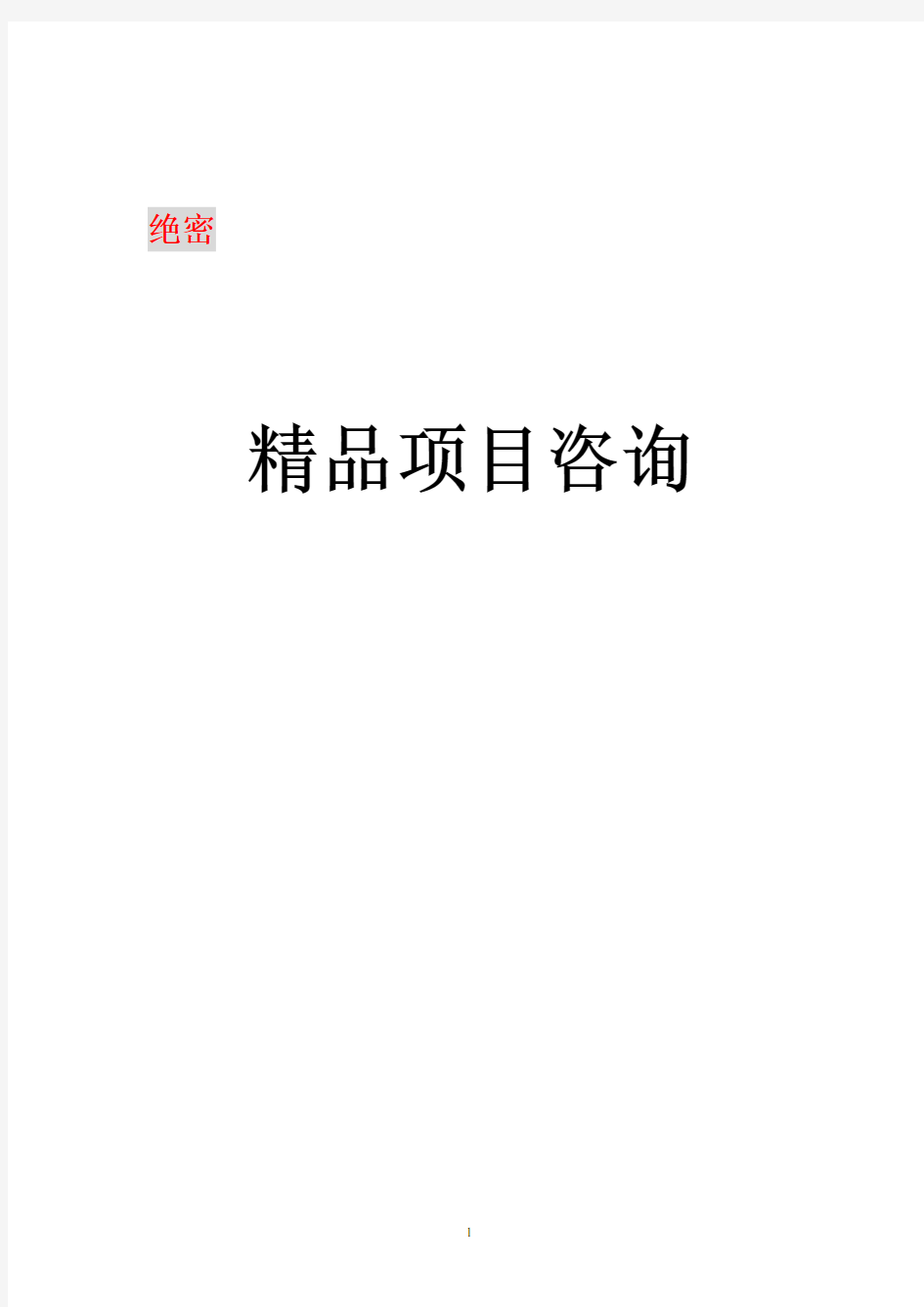 绝密

精品项目咨询

1